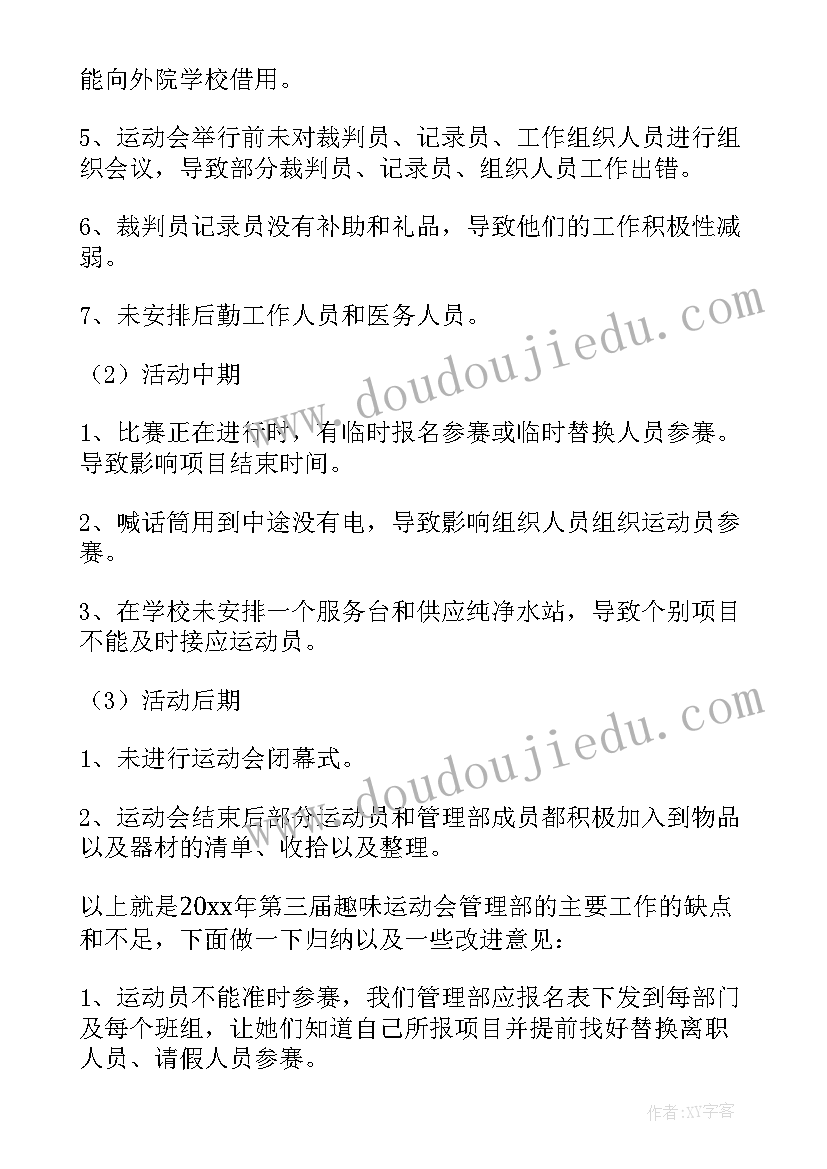 能向外院学校借用。

5、运动会举行前未对裁判员、记录员、工作组织人员进行组织会议，导致部分裁判员、记录员、组织人员工作出错。

6、裁判员记录员没有补助和礼品，导致他们的工作积极性减弱。

7、未安排后勤工作人员和医务人员。

（2）活动中期

1、比赛正在进行时，有临时报名参赛或临时替换人员参赛。导致影响项目结束时间。

2、喊话筒用到中途没有电，导致影响组织人员组织运动员参赛。

3、在学校未安排一个服务台和供应纯净水站，导致个别项目不能及时接应运动员。

（3）活动后期

1、未进行运动会闭幕式。

2、运动会结束后部分运动员和管理部成员都积极加入到物品以及器材的清单、收拾以及整理。

以上就是20xx年第三届趣味运动会管理部的主要工作的缺点和不足，下面做一下归纳以及一些改进意见：

1、运动员不能准时参赛，我们管理部应报名表下发到每部门及每个班组，让她们知道自己所报项目并提前找好替换离职人员、请假人员参赛。

www.doudoujiedu.com

www.doudoujiedu.com

作者：XY字客